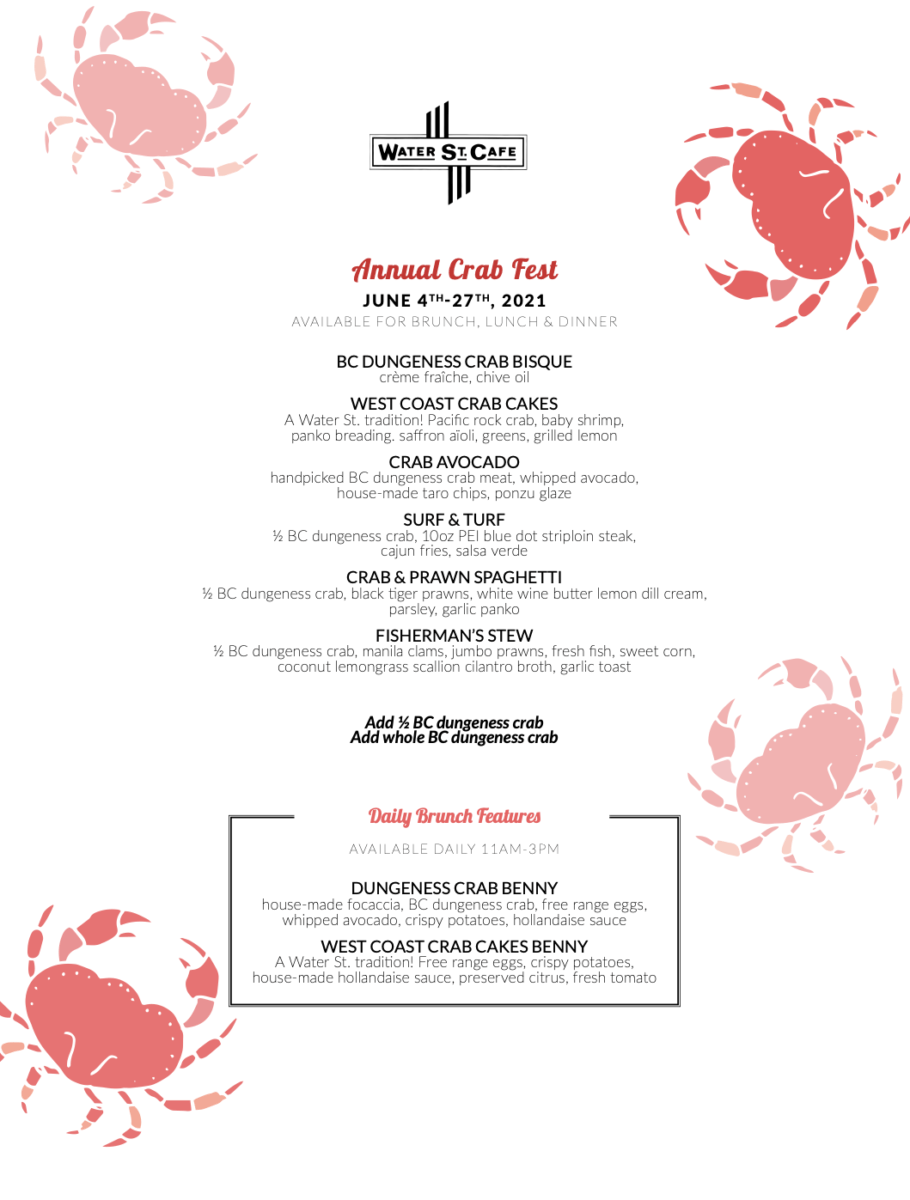 WATER ST. CAFE

Annual Crab Fest

JUNE 4TH-27TH, 2021

AVAILABLE FOR BRUNCH, LUNCH & DINNER

BC DUNGENESS CRAB BISQUE
crème fraîche, chive oil

WEST COAST CRAB CAKES
A Water St. tradition! Pacific rock crab, baby shrimp, panko breading. saffron aïoli, greens, grilled lemon

CRAB AVOCADO
handpicked BC dungeness crab meat, whipped avocado, house-made taro chips, ponzu glaze

SURF & TURF
½ BC dungeness crab, 10oz PEI blue dot striploin steak, cajun fries, salsa verde

CRAB & PRAWN SPAGHETTI
½ BC dungeness crab, black tiger prawns, white wine butter lemon dill cream, parsley, garlic panko

FISHERMAN'S STEW
½ BC dungeness crab, manila clams, jumbo prawns, fresh fish, sweet corn, coconut lemongrass scallion cilantro broth, garlic toast

Add ½ BC dungeness crab
Add whole BC dungeness crab

Daily Brunch Features

AVAILABLE DAILY 11AM-3PM

DUNGENESS CRAB BENNY
house-made focaccia, BC dungeness crab, free range eggs, whipped avocado, crispy potatoes, hollandaise sauce

WEST COAST CRAB CAKES BENNY
A Water St. tradition! Free range eggs, crispy potatoes, house-made hollandaise sauce, preserved citrus, fresh tomato